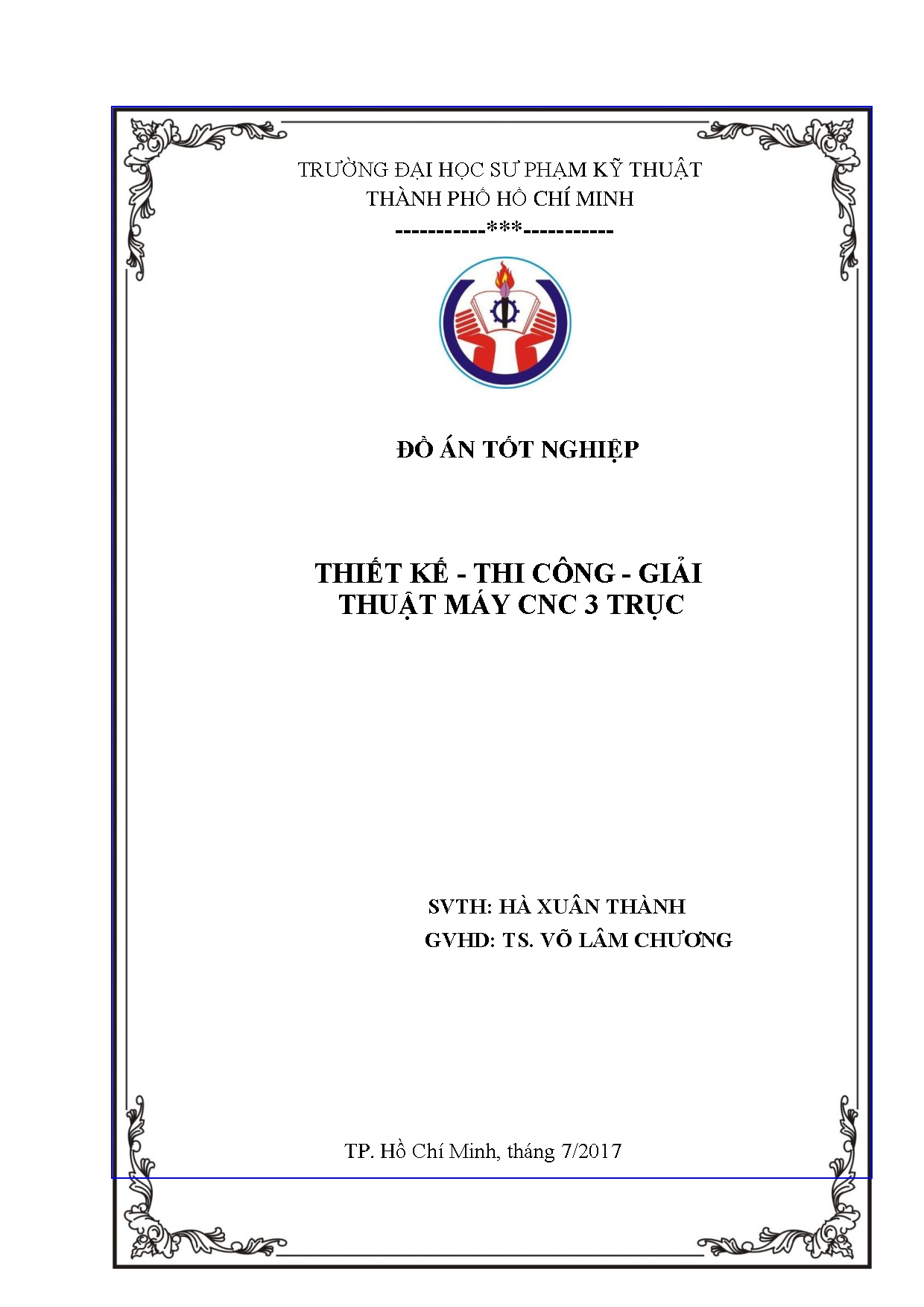 TRƯỜNG ĐẠI HỌC SƯ PHẠM KỸ THUẬT
THÀNH PHỐ HỒ CHÍ MINH
-----------***-----------

ĐỒ ÁN TỐT NGHIỆP

THIẾT KẾ - THI CÔNG - GIẢI THUẬT MÁY CNC 3 TRỤC

SVTH: HÀ XUÂN THÀNH
GVHD: TS. VÕ LÂM CHƯƠNG

TP. Hồ Chí Minh, tháng 7/2017